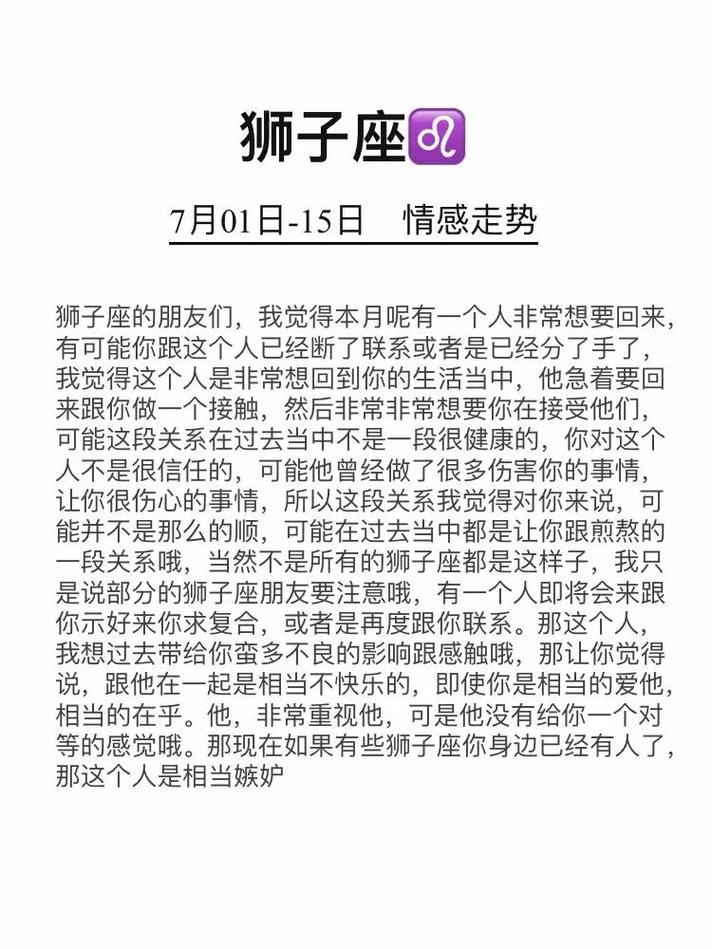 狮子座♌

7月01日-15日 情感走势

狮子座的朋友们，我觉得本月呢有一个人非常想要回来，有可能你跟这个人已经断了联系或者是已经分了手了，我觉得这个人是非常想回到你的生活当中，他急着要回来跟你做一个接触，然后非常非常想要你在接受他们，可能这段关系在过去当中不是一段很健康的，你对这个人不是很信任的，可能他曾经做了很多伤害你的事情，让你很伤心的事情，所以这段关系我觉得对你来说，可能并不是那么的顺，可能在过去当中都是让你跟煎熬的一段关系哦，当然不是所有的狮子座都是这样子，我只是说部分的狮子座朋友要注意哦，有一个人即将会来跟你示好来你求复合，或者是再度跟你联系。那这个人，我想过去带给你蛮多不良的影响跟感触哦，那让你觉得说，跟他在一起是相当不快乐的，即使你是相当的爱他，相当的在乎。他，非常重视他，可是他没有给你一个对等的感觉哦。那现在如果有些狮子座你身边已经有人了，那这个人是相当嫉妒